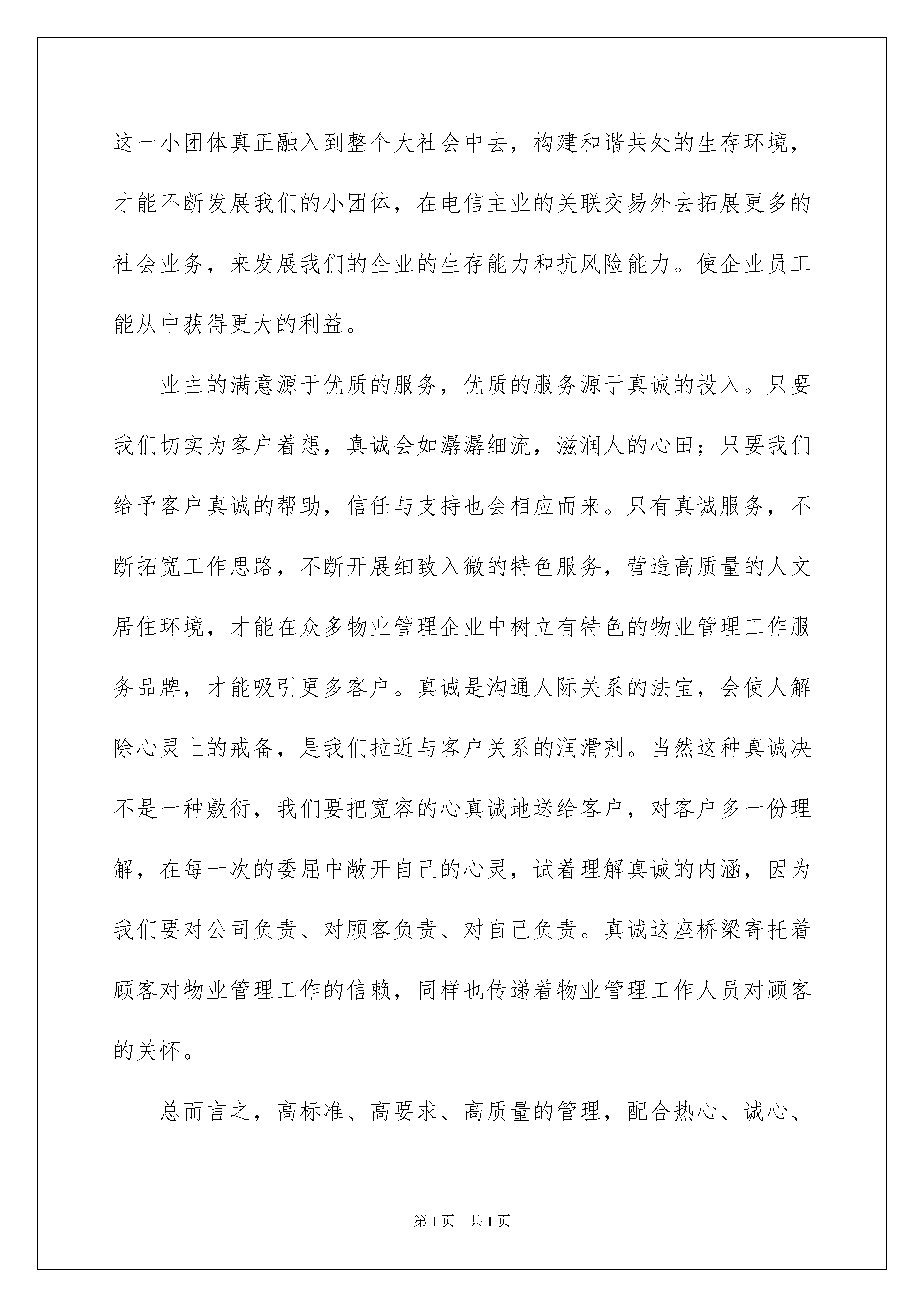 这一小团体真正融入到整个大社会中去，构建和谐共处的生存环境，才能不断发展我们的小团体，在电信主业的关联交易外去拓展更多的社会业务，来发展我们的企业的生存能力和抗风险能力。使企业员工能从中获得更大的利益。

业主的满意源于优质的服务，优质的服务源于真诚的投入。只要我们切实为客户着想，真诚会如潺潺细流，滋润人的心田；只要我们给予客户真诚的帮助，信任与支持也会相应而来。只有真诚服务，不断拓宽工作思路，不断开展细致入微的特色服务，营造高质量的人文居住环境，才能在众多物业管理企业中树立有特色的物业管理工作服务品牌，才能吸引更多客户。真诚是沟通人际关系的法宝，会使人解除心灵上的戒备，是我们拉近与客户关系的润滑剂。当然这种真诚决不是一种敷衍，我们要把宽容的心真诚地送给客户，对客户多一份理解，在每一次的委屈中敞开自己的心灵，试着理解真诚的内涵，因为我们要对公司负责、对顾客负责、对自己负责。真诚这座桥梁寄托着顾客对物业管理工作的信赖，同样也传递着物业管理工作人员对顾客的关怀。

总而言之，高标准、高要求、高质量的管理，配合热心、诚心、

第1页 共1页